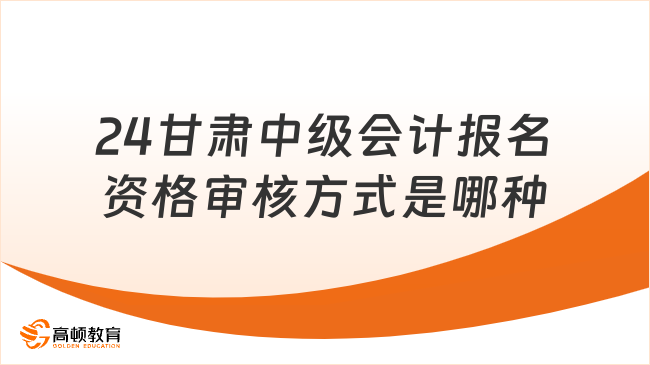 24甘肃中级会计报名资格审核方式是哪种

高顿教育
GOLDEN EDUCATION